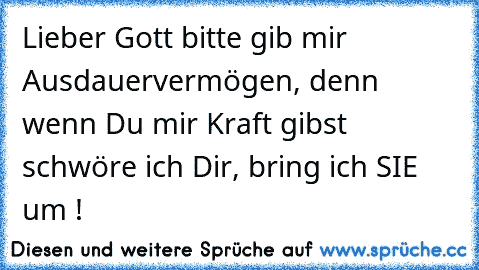 Lieber Gott bitte gib mir Ausdauervermögen, denn wenn Du mir Kraft gibst schwöre ich Dir, bring ich SIE um !

Diesen und weitere Sprüche auf www.sprüche.cc